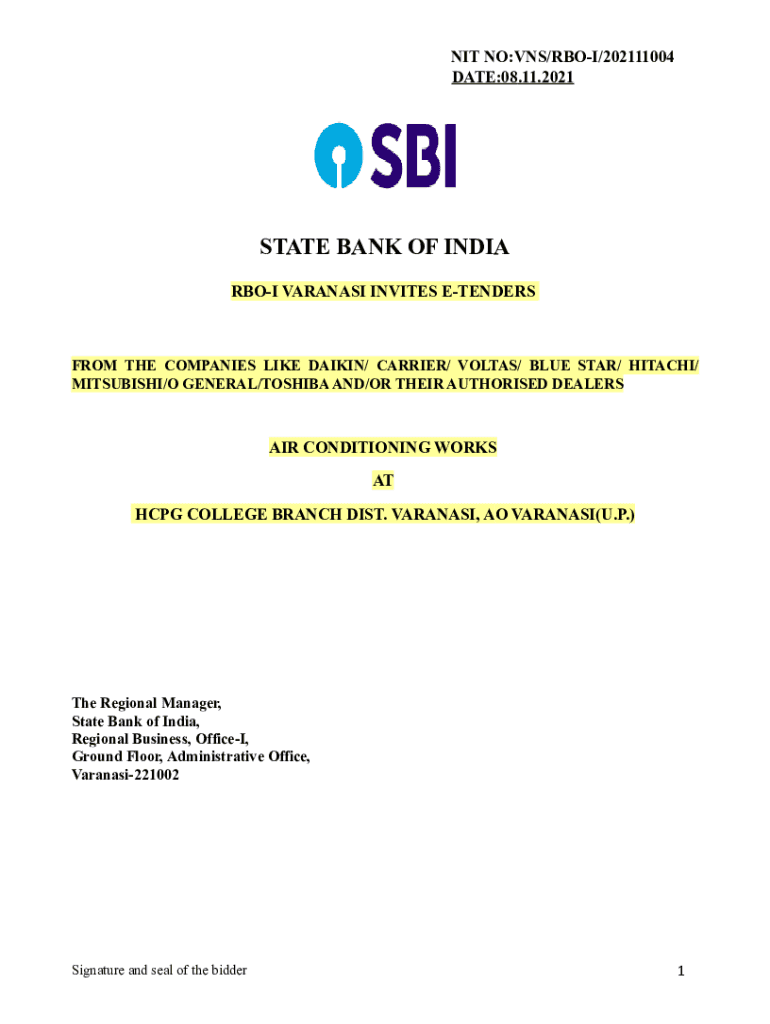 NIT NO:VNS/RBO-I/202111004
DATE:08.11.2021

SBI

STATE BANK OF INDIA

RBO-I VARANASI INVITES E-TENDERS

FROM THE COMPANIES LIKE DAIKIN/ CARRIER/ VOLTAS/ BLUE STAR/ HITACHI/ MITSUBISHI/O GENERAL/TOSHIBA AND/OR THEIR AUTHORISED DEALERS

AIR CONDITIONING WORKS

AT

HCPG COLLEGE BRANCH DIST. VARANASI, AO VARANASI(U.P.)

The Regional Manager,
State Bank of India,
Regional Business, Office-I,
Ground Floor, Administrative Office,
Varanasi-221002

Signature and seal of the bidder

1